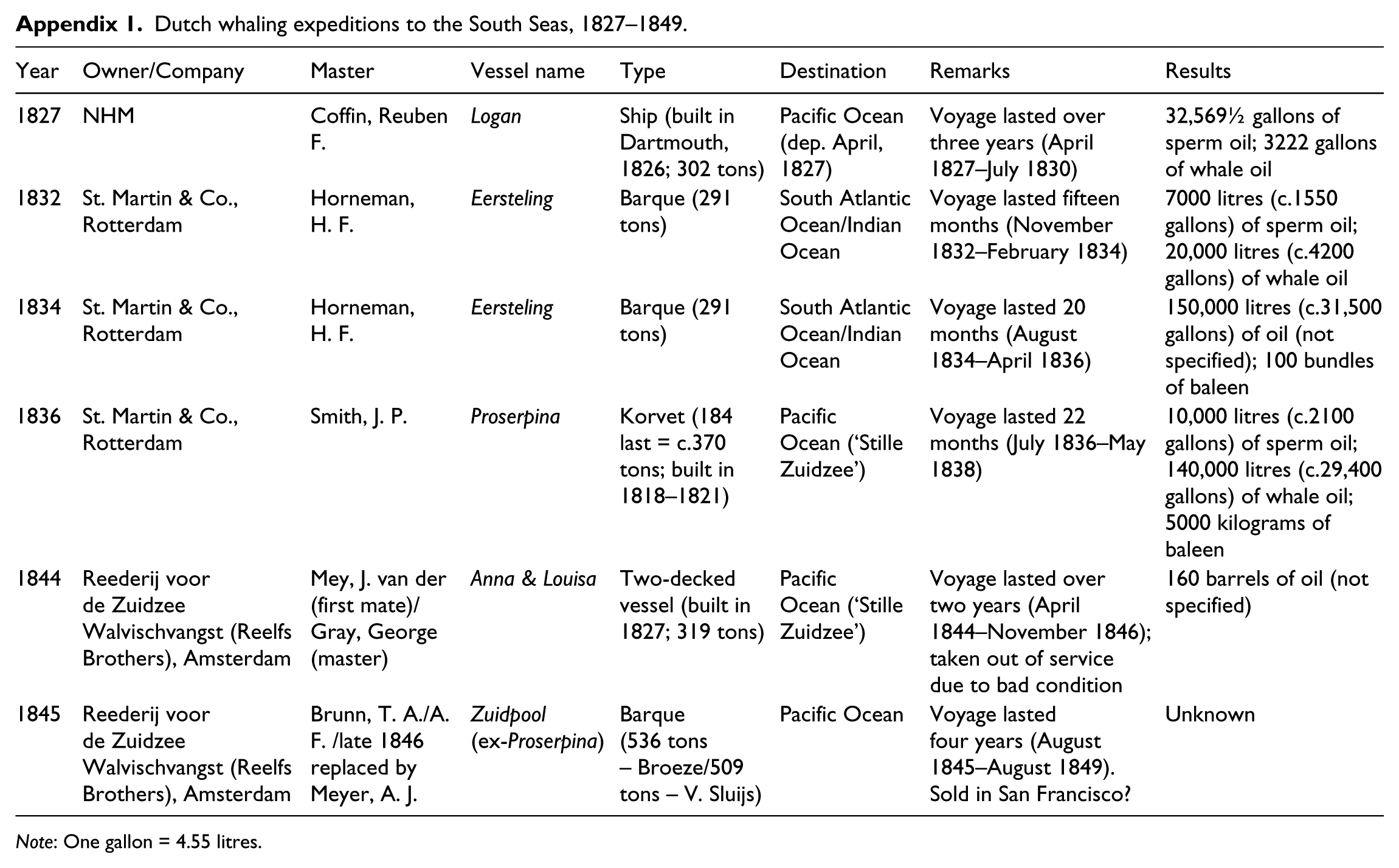 Appendix 1. Dutch whaling expeditions to the South Seas, 1827–1849.

| Year | Owner/Company | Master | Vessel name | Type | Destination | Remarks | Results |
|---|---|---|---|---|---|---|---|
| 1827 | NHM | Coffin, Reuben F. | Logan | Ship (built in Dartmouth, 1826; 302 tons) | Pacific Ocean (dep. April, 1827) | Voyage lasted over three years (April 1827–July 1830) | 32,569½ gallons of sperm oil; 3222 gallons of whale oil |
| 1832 | St. Martin & Co., Rotterdam | Horneman, H. F. | Eersteling | Barque (291 tons) | South Atlantic Ocean/Indian Ocean | Voyage lasted fifteen months (November 1832–February 1834) | 7000 litres (c.1550 gallons) of sperm oil; 20,000 litres (c.4200 gallons) of whale oil |
| 1834 | St. Martin & Co., Rotterdam | Horneman, H. F. | Eersteling | Barque (291 tons) | South Atlantic Ocean/Indian Ocean | Voyage lasted 20 months (August 1834–April 1836) | 150,000 litres (c.31,500 gallons) of oil (not specified); 100 bundles of baleen |
| 1836 | St. Martin & Co., Rotterdam | Smith, J. P. | Proserpina | Korvet (184 last = c.370 tons; built in 1818–1821) | Pacific Ocean ('Stille Zuidzee') | Voyage lasted 22 months (July 1836–May 1838) | 10,000 litres (c.2100 gallons) of sperm oil; 140,000 litres (c.29,400 gallons) of whale oil; 5000 kilograms of baleen |
| 1844 | Reederij voor de Zuidzee Walvischvangst (Reelfs Brothers), Amsterdam | Mey, J. van der (first mate)/ Gray, George (master) | Anna & Louisa | Two-decked vessel (built in 1827; 319 tons) | Pacific Ocean ('Stille Zuidzee') | Voyage lasted over two years (April 1844–November 1846); taken out of service due to bad condition | 160 barrels of oil (not specified) |
| 1845 | Reederij voor de Zuidzee Walvischvangst (Reelfs Brothers), Amsterdam | Brunn, T. A./A. F. /late 1846 replaced by Meyer, A. J. | Zuidpool (ex-Proserpina) | Barque (536 tons – Broeze/509 tons – V. Sluijs) | Pacific Ocean | Voyage lasted four years (August 1845–August 1849). Sold in San Francisco? | Unknown |

Note: One gallon = 4.55 litres.